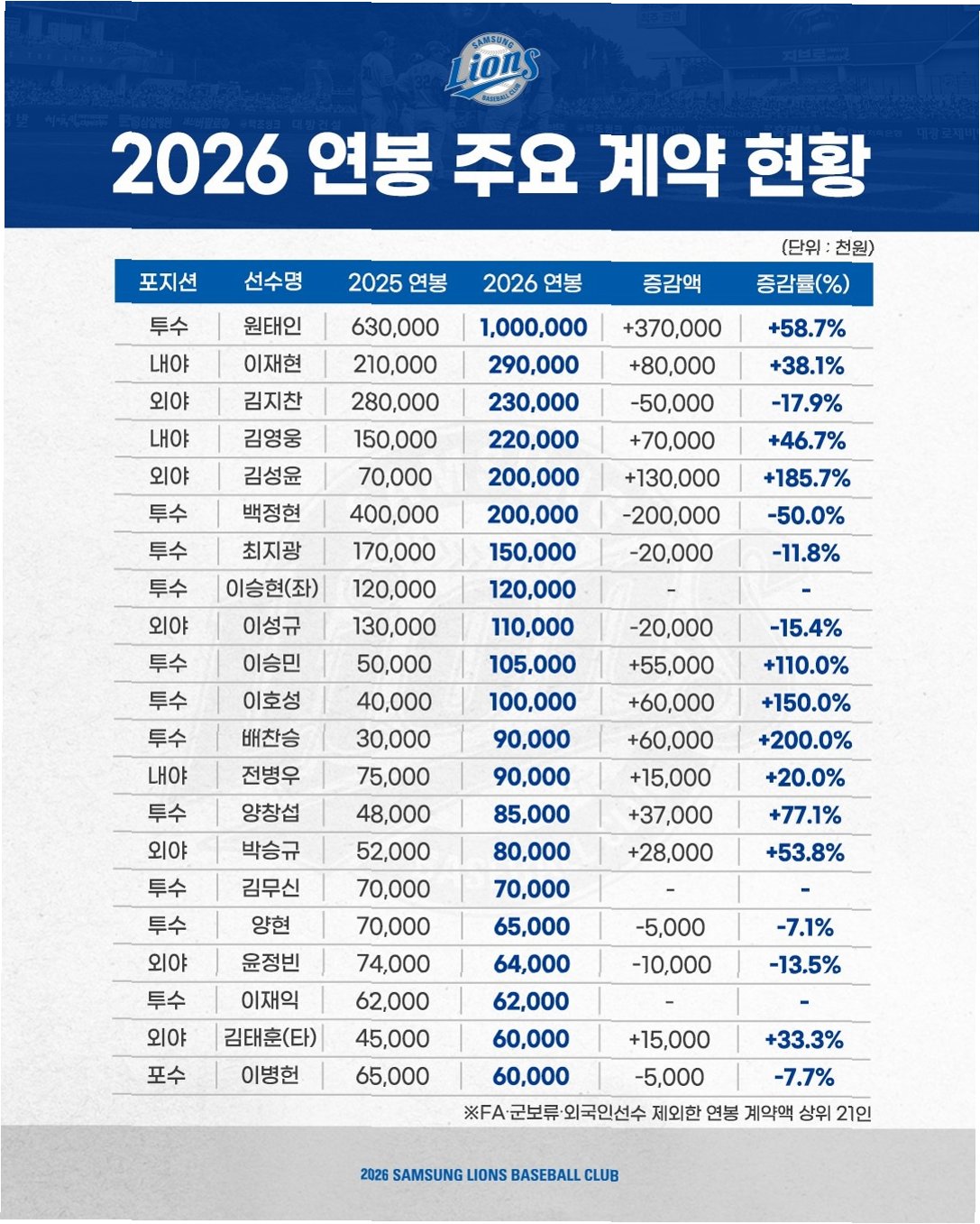 SAMSUNG Lions BASEBALL CLUB

2026 연봉 주요 계약 현황

(단위 : 천원)

| 포지션 | 선수명 | 2025 연봉 | 2026 연봉 | 증감액 | 증감률(%) |
|---|---|---|---|---|---|
| 투수 | 원태인 | 630,000 | 1,000,000 | +370,000 | +58.7% |
| 내야 | 이재현 | 210,000 | 290,000 | +80,000 | +38.1% |
| 외야 | 김지찬 | 280,000 | 230,000 | -50,000 | -17.9% |
| 내야 | 김영웅 | 150,000 | 220,000 | +70,000 | +46.7% |
| 외야 | 김성윤 | 70,000 | 200,000 | +130,000 | +185.7% |
| 투수 | 백정현 | 400,000 | 200,000 | -200,000 | -50.0% |
| 투수 | 최지광 | 170,000 | 150,000 | -20,000 | -11.8% |
| 투수 | 이승현(좌) | 120,000 | 120,000 | - | - |
| 외야 | 이성규 | 130,000 | 110,000 | -20,000 | -15.4% |
| 투수 | 이승민 | 50,000 | 105,000 | +55,000 | +110.0% |
| 투수 | 이호성 | 40,000 | 100,000 | +60,000 | +150.0% |
| 투수 | 배찬승 | 30,000 | 90,000 | +60,000 | +200.0% |
| 내야 | 전병우 | 75,000 | 90,000 | +15,000 | +20.0% |
| 투수 | 양창섭 | 48,000 | 85,000 | +37,000 | +77.1% |
| 외야 | 박승규 | 52,000 | 80,000 | +28,000 | +53.8% |
| 투수 | 김무신 | 70,000 | 70,000 | - | - |
| 투수 | 양현 | 70,000 | 65,000 | -5,000 | -7.1% |
| 외야 | 윤정빈 | 74,000 | 64,000 | -10,000 | -13.5% |
| 투수 | 이재익 | 62,000 | 62,000 | - | - |
| 외야 | 김태훈(타) | 45,000 | 60,000 | +15,000 | +33.3% |
| 포수 | 이병헌 | 65,000 | 60,000 | -5,000 | -7.7% |

※FA·군보류·외국인선수 제외한 연봉 계약액 상위 21인

2026 SAMSUNG LIONS BASEBALL CLUB